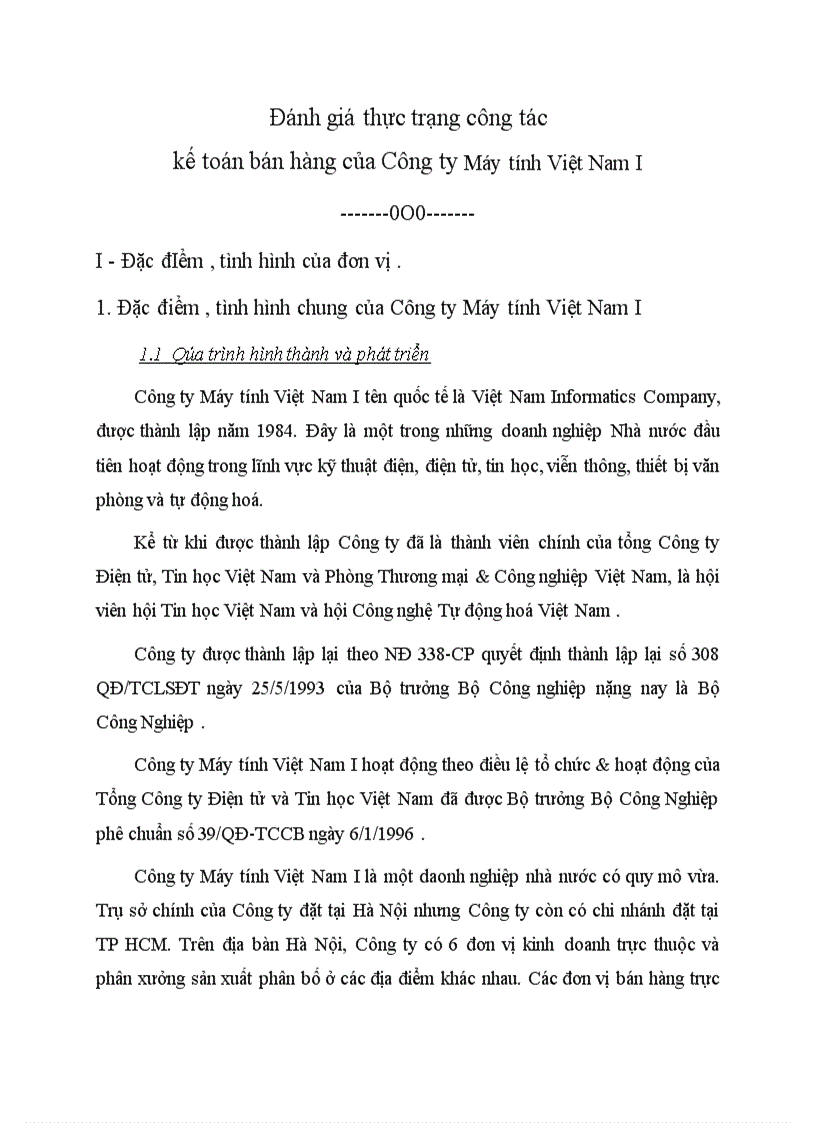 Đánh giá thực trạng công tác
kế toán bán hàng của Công ty Máy tính Việt Nam I

-------0O0-------

I - Đặc đIểm , tình hình của đơn vị .

1. Đặc điểm , tình hình chung của Công ty Máy tính Việt Nam I

1.1 Qúa trình hình thành và phát triển

Công ty Máy tính Việt Nam I tên quốc tế là Việt Nam Informatics Company, được thành lập năm 1984. Đây là một trong những doanh nghiệp Nhà nước đầu tiên hoạt động trong lĩnh vực kỹ thuật điện, điện tử, tin học, viễn thông, thiết bị văn phòng và tự động hoá.

Kể từ khi được thành lập Công ty đã là thành viên chính của tổng Công ty Điện tử, Tin học Việt Nam và Phòng Thương mại & Công nghiệp Việt Nam, là hội viên hội Tin học Việt Nam và hội Công nghệ Tự động hoá Việt Nam .

Công ty được thành lập lại theo NĐ 338-CP quyết định thành lập lại số 308 QĐ/TCLSĐT ngày 25/5/1993 của Bộ trưởng Bộ Công nghiệp nặng nay là Bộ Công Nghiệp .

Công ty Máy tính Việt Nam I hoạt động theo điều lệ tổ chức & hoạt động của Tổng Công ty Điện tử và Tin học Việt Nam đã được Bộ trưởng Bộ Công Nghiệp phê chuẩn số 39/QĐ-TCCB ngày 6/1/1996 .

Công ty Máy tính Việt Nam I là một daonh nghiệp nhà nước có quy mô vừa. Trụ sở chính của Công ty đặt tại Hà Nội nhưng Công ty còn có chi nhánh đặt tại TP HCM. Trên địa bàn Hà Nội, Công ty có 6 đơn vị kinh doanh trực thuộc và phân xưởng sản xuất phân bố ở các địa điểm khác nhau. Các đơn vị bán hàng trực